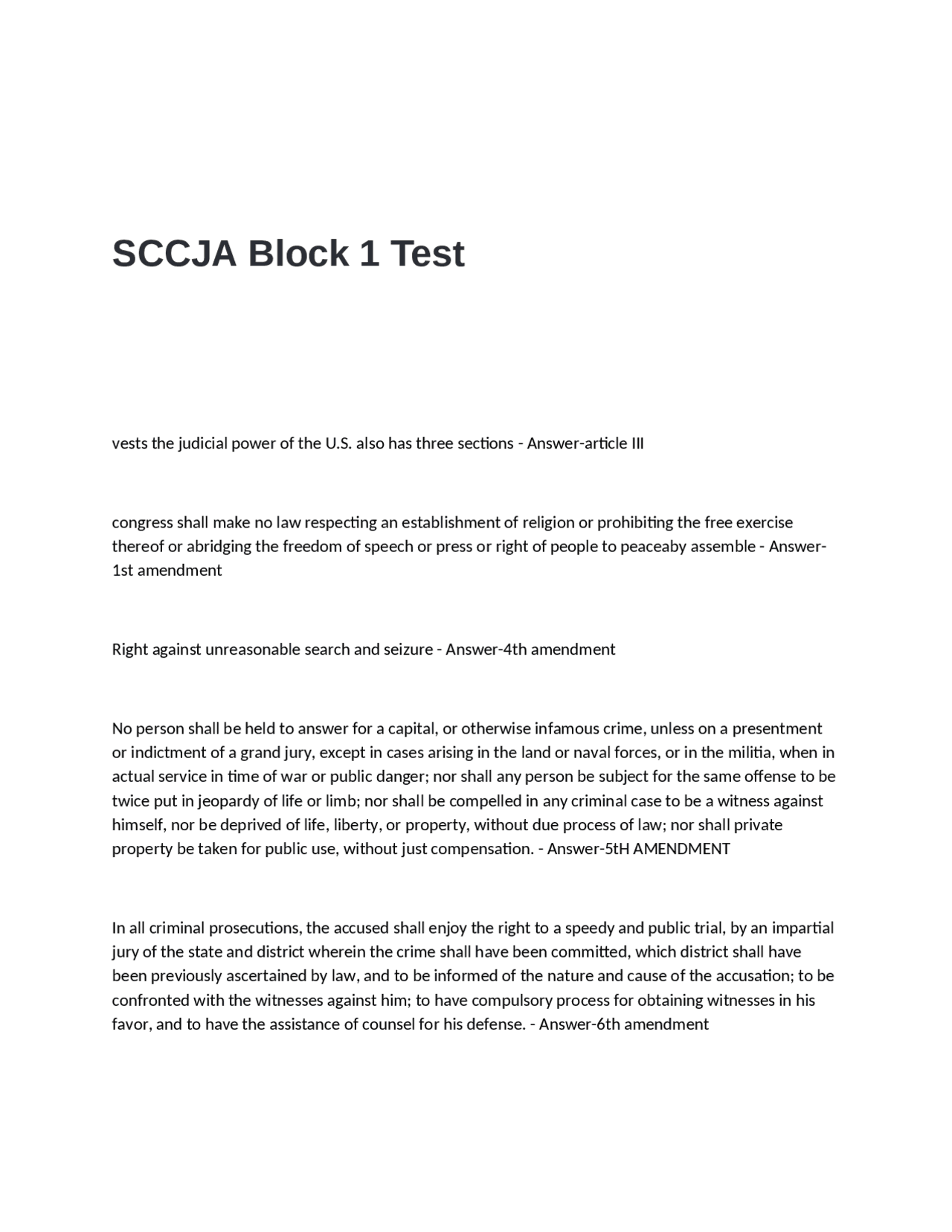 SCCJA Block 1 Test

vests the judicial power of the U.S. also has three sections - Answer-article III

congress shall make no law respecting an establishment of religion or prohibiting the free exercise thereof or abridging the freedom of speech or press or right of people to peaceaby assemble - Answer-1st amendment

Right against unreasonable search and seizure - Answer-4th amendment

No person shall be held to answer for a capital, or otherwise infamous crime, unless on a presentment or indictment of a grand jury, except in cases arising in the land or naval forces, or in the militia, when in actual service in time of war or public danger; nor shall any person be subject for the same offense to be twice put in jeopardy of life or limb; nor shall be compelled in any criminal case to be a witness against himself, nor be deprived of life, liberty, or property, without due process of law; nor shall private property be taken for public use, without just compensation. - Answer-5tH AMENDMENT

In all criminal prosecutions, the accused shall enjoy the right to a speedy and public trial, by an impartial jury of the state and district wherein the crime shall have been committed, which district shall have been previously ascertained by law, and to be informed of the nature and cause of the accusation; to be confronted with the witnesses against him; to have compulsory process for obtaining witnesses in his favor, and to have the assistance of counsel for his defense. - Answer-6th amendment